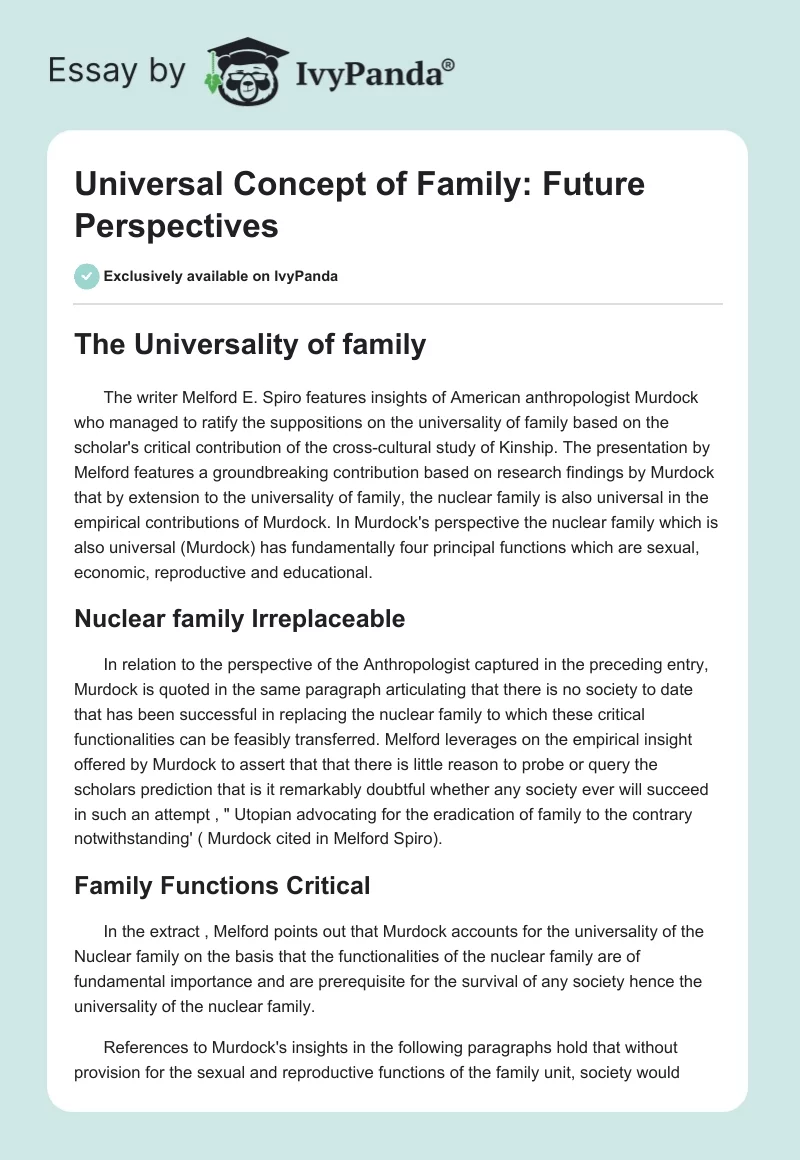 Essay by IvyPanda®

Universal Concept of Family: Future Perspectives

Exclusively available on IvyPanda

The Universality of family

The writer Melford E. Spiro features insights of American anthropologist Murdock who managed to ratify the suppositions on the universality of family based on the scholar's critical contribution of the cross-cultural study of Kinship. The presentation by Melford features a groundbreaking contribution based on research findings by Murdock that by extension to the universality of family, the nuclear family is also universal in the empirical contributions of Murdock. In Murdock's perspective the nuclear family which is also universal (Murdock) has fundamentally four principal functions which are sexual, economic, reproductive and educational.

Nuclear family Irreplaceable

In relation to the perspective of the Anthropologist captured in the preceding entry, Murdock is quoted in the same paragraph articulating that there is no society to date that has been successful in replacing the nuclear family to which these critical functionalities can be feasibly transferred. Melford leverages on the empirical insight offered by Murdock to assert that that there is little reason to probe or query the scholars prediction that is it remarkably doubtful whether any society ever will succeed in such an attempt , " Utopian advocating for the eradication of family to the contrary notwithstanding' ( Murdock cited in Melford Spiro).

Family Functions Critical

In the extract , Melford points out that Murdock accounts for the universality of the Nuclear family on the basis that the functionalities of the nuclear family are of fundamental importance and are prerequisite for the survival of any society hence the universality of the nuclear family.

References to Murdock's insights in the following paragraphs hold that without provision for the sexual and reproductive functions of the family unit, society would